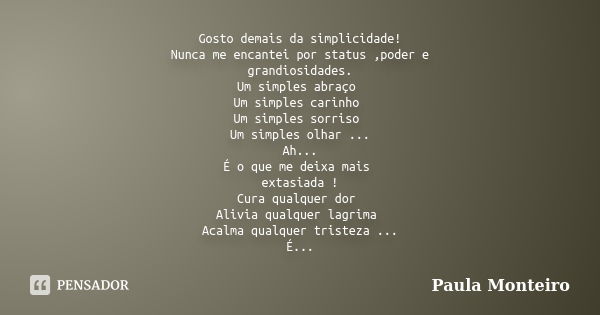 Gosto demais da simplicidade!
Nunca me encantei por status ,poder e grandiosidades.
Um simples abraço
Um simples carinho
Um simples sorriso
Um simples olhar ...
Ah...
É o que me deixa mais extasiada !
Cura qualquer dor
Alivia qualquer lagrima
Acalma qualquer tristeza ...
É...

PENSADOR

Paula Monteiro